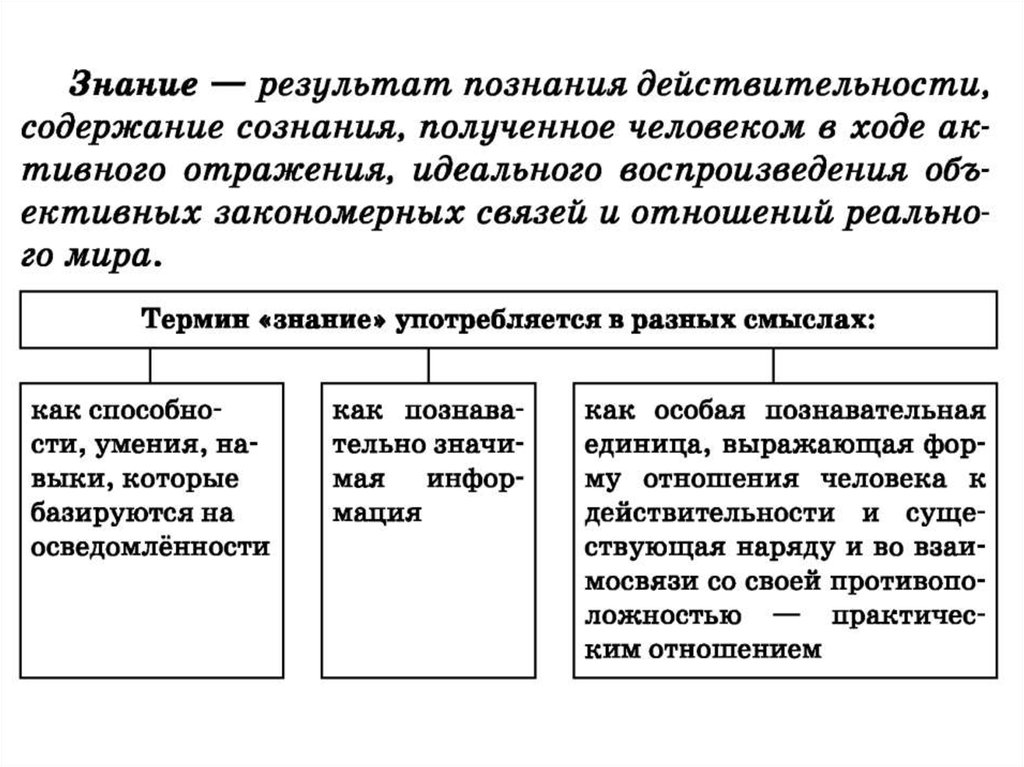 Знание — результат познания действительности, содержание сознания, полученное человеком в ходе активного отражения, идеального воспроизведения объективных закономерных связей и отношений реального мира.

Термин «знание» употребляется в разных смыслах:

как способности, умения, навыки, которые базируются на осведомлённости

как познавательно значимая информация

как особая познавательная единица, выражающая форму отношения человека к действительности и существующая наряду и во взаимосвязи со своей противоположностью — практическим отношением